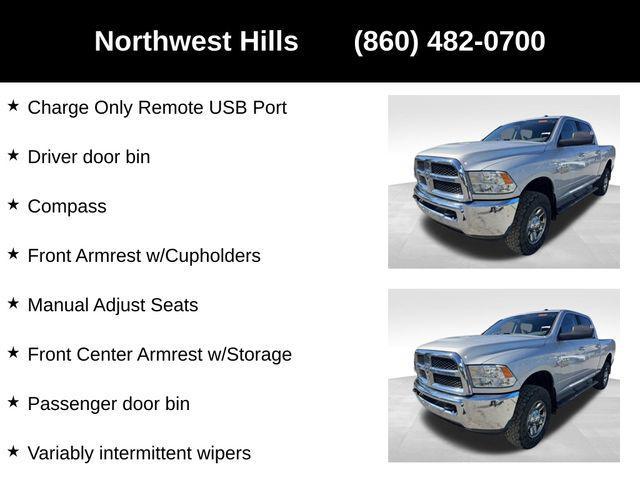 Northwest Hills (860) 482-0700

★ Charge Only Remote USB Port

★ Driver door bin

★ Compass

★ Front Armrest w/Cupholders

★ Manual Adjust Seats

★ Front Center Armrest w/Storage

★ Passenger door bin

★ Variably intermittent wipers